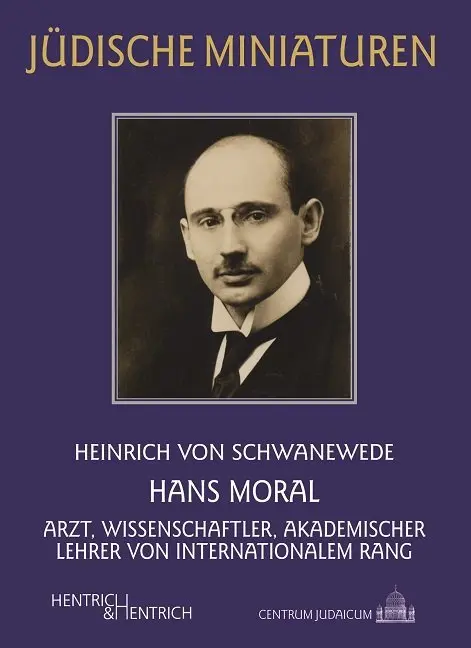 JÜDISCHE MINIATUREN

HEINRICH VON SCHWANEWEDE

HANS MORAL

ARZT, WISSENSCHAFTLER, AKADEMISCHER LEHRER VON INTERNATIONALEM RANG

HENTRICH & HENTRICH

CENTRUM JUDAICUM